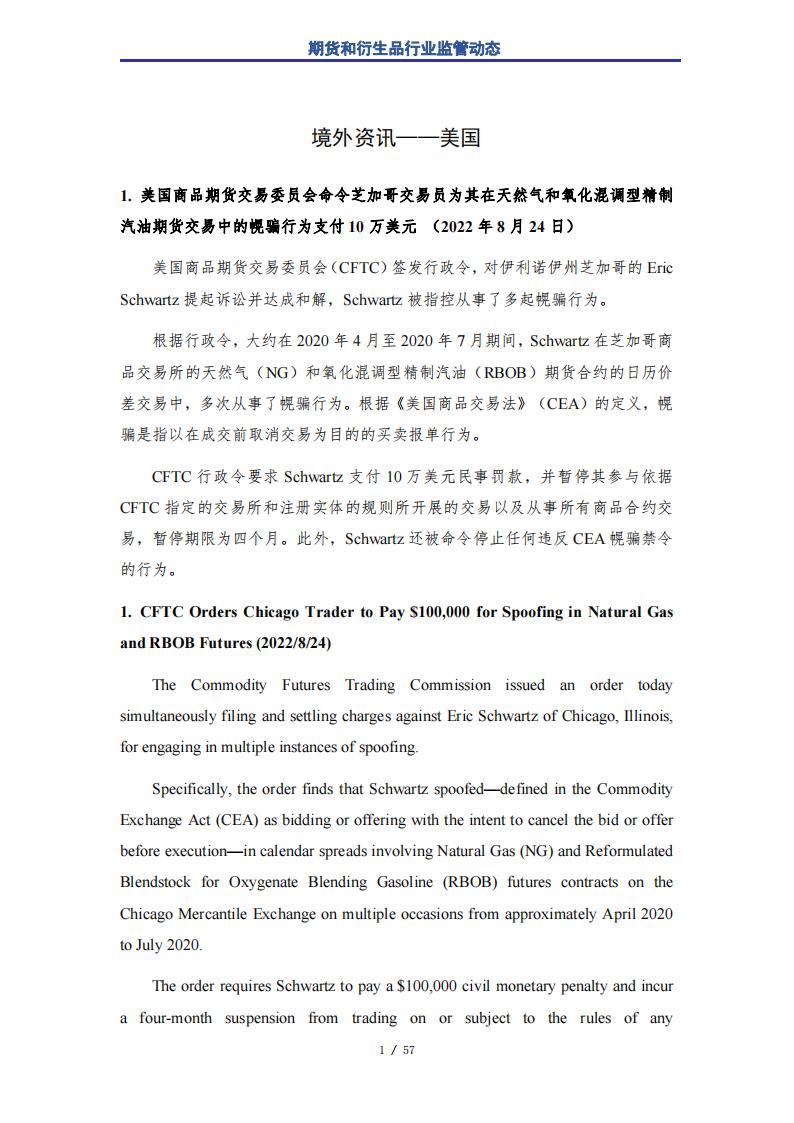 期货和衍生品行业监管动态

境外资讯——美国

1. 美国商品期货交易委员会命令芝加哥交易员为其在天然气和氧化混调型精制汽油期货交易中的幌骗行为支付 10 万美元 （2022 年 8 月 24 日）

美国商品期货交易委员会（CFTC）签发行政令，对伊利诺伊州芝加哥的 Eric Schwartz 提起诉讼并达成和解，Schwartz 被指控从事了多起幌骗行为。

根据行政令，大约在 2020 年 4 月至 2020 年 7 月期间，Schwartz 在芝加哥商品交易所的天然气（NG）和氧化混调型精制汽油（RBOB）期货合约的日历价差交易中，多次从事了幌骗行为。根据《美国商品交易法》（CEA）的定义，幌骗是指以在成交前取消交易为目的的买卖报单行为。

CFTC 行政令要求 Schwartz 支付 10 万美元民事罚款，并暂停其参与依据 CFTC 指定的交易所和注册实体的规则所开展的交易以及从事所有商品合约交易，暂停期限为四个月。此外，Schwartz 还被命令停止任何违反 CEA 幌骗禁令的行为。

1. CFTC Orders Chicago Trader to Pay $100,000 for Spoofing in Natural Gas and RBOB Futures (2022/8/24)

The Commodity Futures Trading Commission issued an order today simultaneously filing and settling charges against Eric Schwartz of Chicago, Illinois, for engaging in multiple instances of spoofing.

Specifically, the order finds that Schwartz spoofed—defined in the Commodity Exchange Act (CEA) as bidding or offering with the intent to cancel the bid or offer before execution—in calendar spreads involving Natural Gas (NG) and Reformulated Blendstock for Oxygenate Blending Gasoline (RBOB) futures contracts on the Chicago Mercantile Exchange on multiple occasions from approximately April 2020 to July 2020.

The order requires Schwartz to pay a $100,000 civil monetary penalty and incur a four-month suspension from trading on or subject to the rules of any

1 / 57